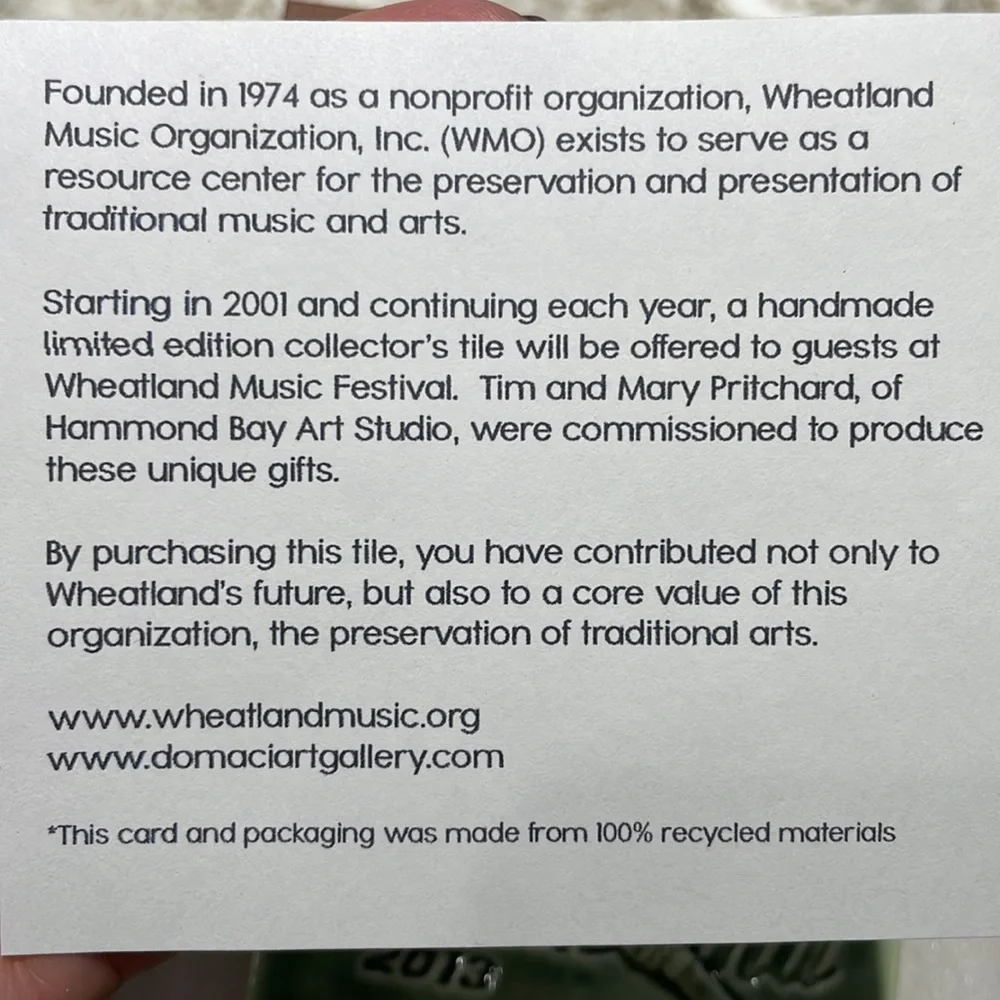 Founded in 1974 as a nonprofit organization, Wheatland Music Organization, Inc. (WMO) exists to serve as a resource center for the preservation and presentation of traditional music and arts.

Starting in 2001 and continuing each year, a handmade limited edition collector's tile will be offered to guests at Wheatland Music Festival. Tim and Mary Pritchard, of Hammond Bay Art Studio, were commissioned to produce these unique gifts.

By purchasing this tile, you have contributed not only to Wheatland's future, but also to a core value of this organization, the preservation of traditional arts.

www.wheatlandmusic.org
www.domaciartgallery.com

*This card and packaging was made from 100% recycled materials